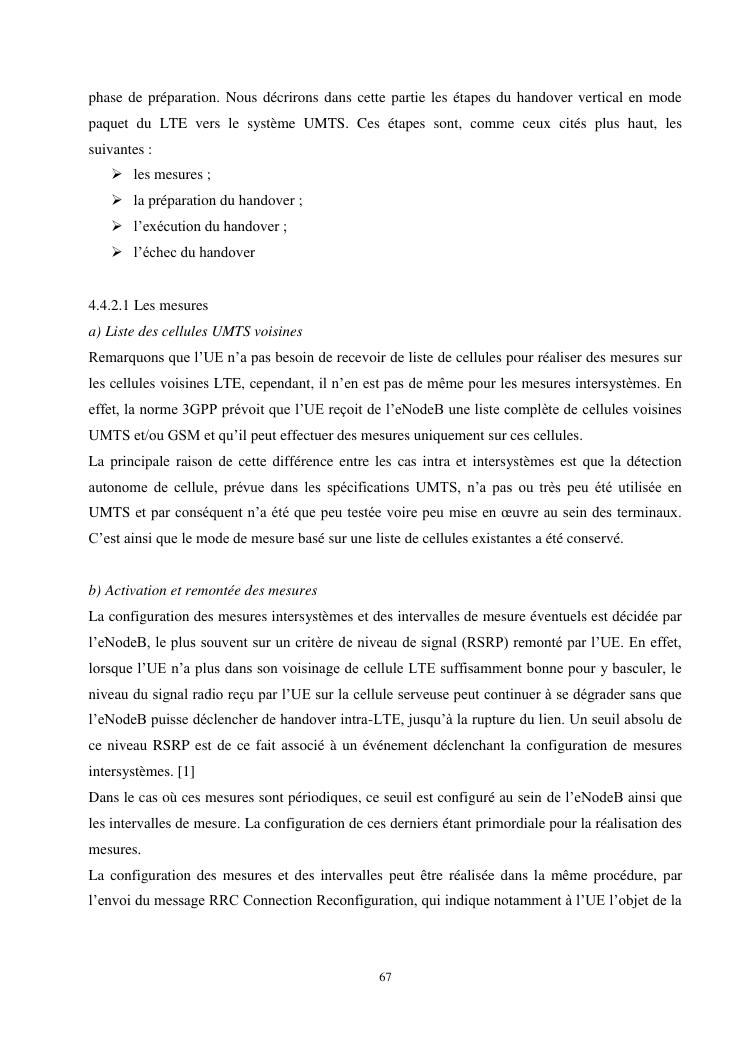 phase de préparation. Nous décrirons dans cette partie les étapes du handover vertical en mode paquet du LTE vers le système UMTS. Ces étapes sont, comme ceux cités plus haut, les suivantes :

➢ les mesures ;
➢ la préparation du handover ;
➢ l'exécution du handover ;
➢ l'échec du handover

4.4.2.1 Les mesures
a) Liste des cellules UMTS voisines
Remarquons que l'UE n'a pas besoin de recevoir de liste de cellules pour réaliser des mesures sur les cellules voisines LTE, cependant, il n'en est pas de même pour les mesures intersystèmes. En effet, la norme 3GPP prévoit que l'UE reçoit de l'eNodeB une liste complète de cellules voisines UMTS et/ou GSM et qu'il peut effectuer des mesures uniquement sur ces cellules.
La principale raison de cette différence entre les cas intra et intersystèmes est que la détection autonome de cellule, prévue dans les spécifications UMTS, n'a pas ou très peu été utilisée en UMTS et par conséquent n'a été que peu testée voire peu mise en œuvre au sein des terminaux. C'est ainsi que le mode de mesure basé sur une liste de cellules existantes a été conservé.

b) Activation et remontée des mesures
La configuration des mesures intersystèmes et des intervalles de mesure éventuels est décidée par l'eNodeB, le plus souvent sur un critère de niveau de signal (RSRP) remonté par l'UE. En effet, lorsque l'UE n'a plus dans son voisinage de cellule LTE suffisamment bonne pour y basculer, le niveau du signal radio reçu par l'UE sur la cellule serveuse peut continuer à se dégrader sans que l'eNodeB puisse déclencher de handover intra-LTE, jusqu'à la rupture du lien. Un seuil absolu de ce niveau RSRP est de ce fait associé à un événement déclenchant la configuration de mesures intersystèmes. [1]
Dans le cas où ces mesures sont périodiques, ce seuil est configuré au sein de l'eNodeB ainsi que les intervalles de mesure. La configuration de ces derniers étant primordiale pour la réalisation des mesures.
La configuration des mesures et des intervalles peut être réalisée dans la même procédure, par l'envoi du message RRC Connection Reconfiguration, qui indique notamment à l'UE l'objet de la

67